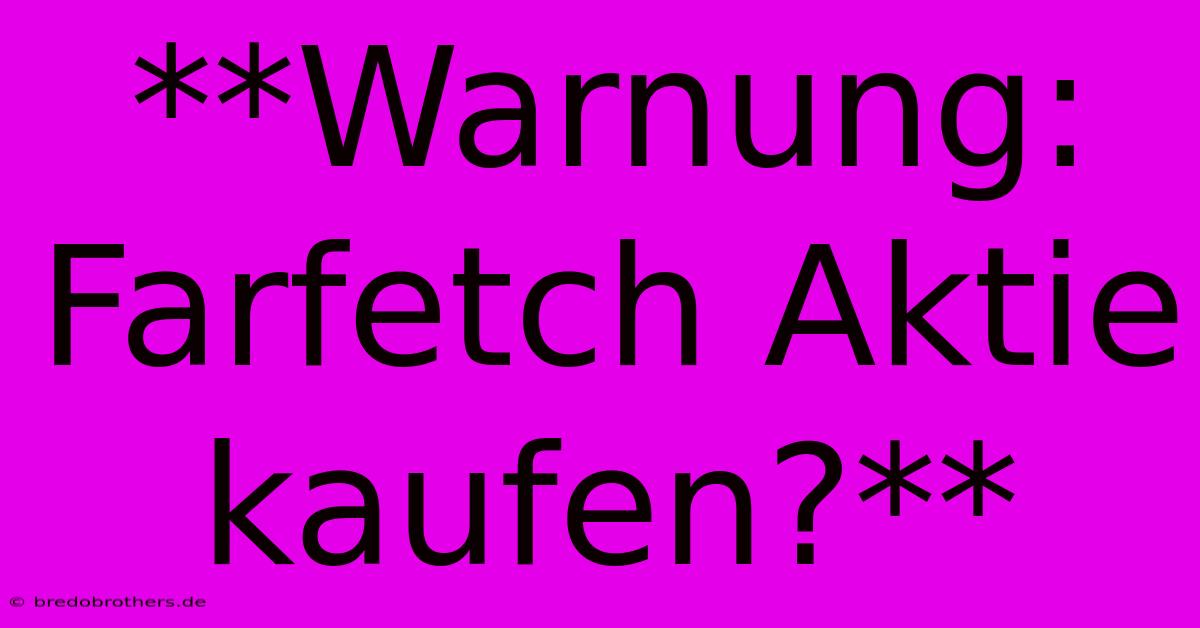 **Warnung: Farfetch Aktie kaufen?**

© bredobrothers.de